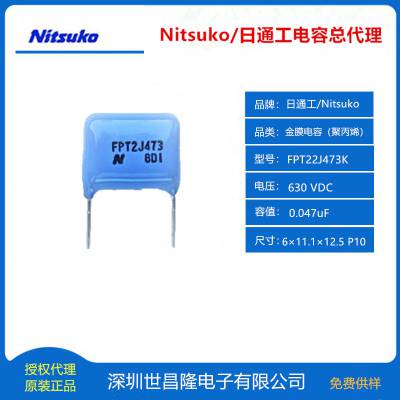 Nitsuko

Nitsuko/日通工电容总代理

FPT2J473
N 6D1

品牌：日通工/Nitsuko

品类：金膜电容（聚丙烯）

型号：FPT22J473K

电压：630 VDC

容值：0.047uF

尺寸：6×11.1×12.5 P10

授权代理
原装正品

深圳世昌隆电子有限公司

免费供样